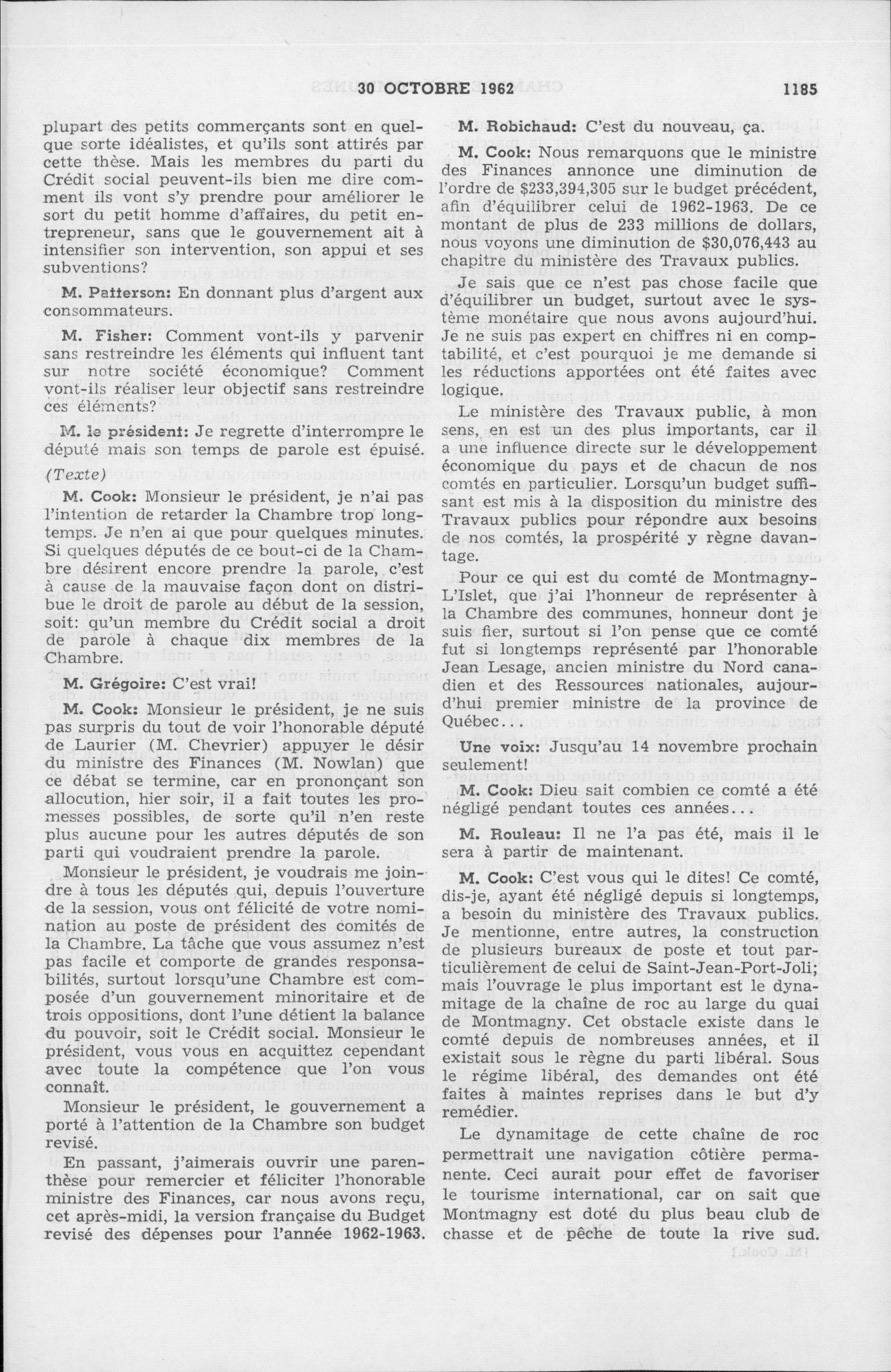 30 OCTOBRE 1962 1185

plupart des petits commerçants sont en quelque sorte idéalistes, et qu'ils sont attirés par cette thèse. Mais les membres du parti du Crédit social peuvent-ils bien me dire comment ils vont s'y prendre pour améliorer le sort du petit homme d'affaires, du petit entrepreneur, sans que le gouvernement ait à intensifier son intervention, son appui et ses subventions?

M. Patterson: En donnant plus d'argent aux consommateurs.

M. Fisher: Comment vont-ils y parvenir sans restreindre les éléments qui influent tant sur notre société économique? Comment vont-ils réaliser leur objectif sans restreindre ces éléments?

M. le président: Je regrette d'interrompre le député mais son temps de parole est épuisé.

(Texte)

M. Cook: Monsieur le président, je n'ai pas l'intention de retarder la Chambre trop longtemps. Je n'en ai que pour quelques minutes. Si quelques députés de ce bout-ci de la Chambre désirent encore prendre la parole, c'est à cause de la mauvaise façon dont on distribue le droit de parole au début de la session, soit: qu'un membre du Crédit social a droit de parole à chaque dix membres de la Chambre.

M. Grégoire: C'est vrai!

M. Cook: Monsieur le président, je ne suis pas surpris du tout de voir l'honorable député de Laurier (M. Chevrier) appuyer le désir du ministre des Finances (M. Nowlan) que ce débat se termine, car en prononçant son allocution, hier soir, il a fait toutes les promesses possibles, de sorte qu'il n'en reste plus aucune pour les autres députés de son parti qui voudraient prendre la parole.

Monsieur le président, je voudrais me joindre à tous les députés qui, depuis l'ouverture de la session, vous ont félicité de votre nomination au poste de président des comités de la Chambre. La tâche que vous assumez n'est pas facile et comporte de grandes responsabilités, surtout lorsqu'une Chambre est composée d'un gouvernement minoritaire et de trois oppositions, dont l'une détient la balance du pouvoir, soit le Crédit social. Monsieur le président, vous vous en acquittez cependant avec toute la compétence que l'on vous connaît.

Monsieur le président, le gouvernement a porté à l'attention de la Chambre son budget revisé.

En passant, j'aimerais ouvrir une parenthèse pour remercier et féliciter l'honorable ministre des Finances, car nous avons reçu, cet après-midi, la version française du Budget revisé des dépenses pour l'année 1962-1963.

M. Robichaud: C'est du nouveau, ça.

M. Cook: Nous remarquons que le ministre des Finances annonce une diminution de l'ordre de $233,394,305 sur le budget précédent, afin d'équilibrer celui de 1962-1963. De ce montant de plus de 233 millions de dollars, nous voyons une diminution de $30,076,443 au chapitre du ministère des Travaux publics.

Je sais que ce n'est pas chose facile que d'équilibrer un budget, surtout avec le système monétaire que nous avons aujourd'hui. Je ne suis pas expert en chiffres ni en comptabilité, et c'est pourquoi je me demande si les réductions apportées ont été faites avec logique.

Le ministère des Travaux public, à mon sens, en est un des plus importants, car il a une influence directe sur le développement économique du pays et de chacun de nos comtés en particulier. Lorsqu'un budget suffisant est mis à la disposition du ministre des Travaux publics pour répondre aux besoins de nos comtés, la prospérité y règne davantage.

Pour ce qui est du comté de Montmagny-L'Islet, que j'ai l'honneur de représenter à la Chambre des communes, honneur dont je suis fier, surtout si l'on pense que ce comté fut si longtemps représenté par l'honorable Jean Lesage, ancien ministre du Nord canadien et des Ressources nationales, aujourd'hui premier ministre de la province de Québec...

Une voix: Jusqu'au 14 novembre prochain seulement!

M. Cook: Dieu sait combien ce comté a été négligé pendant toutes ces années...

M. Rouleau: Il ne l'a pas été, mais il le sera à partir de maintenant.

M. Cook: C'est vous qui le dites! Ce comté, dis-je, ayant été négligé depuis si longtemps, a besoin du ministère des Travaux publics. Je mentionne, entre autres, la construction de plusieurs bureaux de poste et tout particulièrement de celui de Saint-Jean-Port-Joli; mais l'ouvrage le plus important est le dynamitage de la chaîne de roc au large du quai de Montmagny. Cet obstacle existe dans le comté depuis de nombreuses années, et il existait sous le règne du parti libéral. Sous le régime libéral, des demandes ont été faites à maintes reprises dans le but d'y remédier.

Le dynamitage de cette chaîne de roc permettrait une navigation côtière permanente. Ceci aurait pour effet de favoriser le tourisme international, car on sait que Montmagny est doté du plus beau club de chasse et de pêche de toute la rive sud.